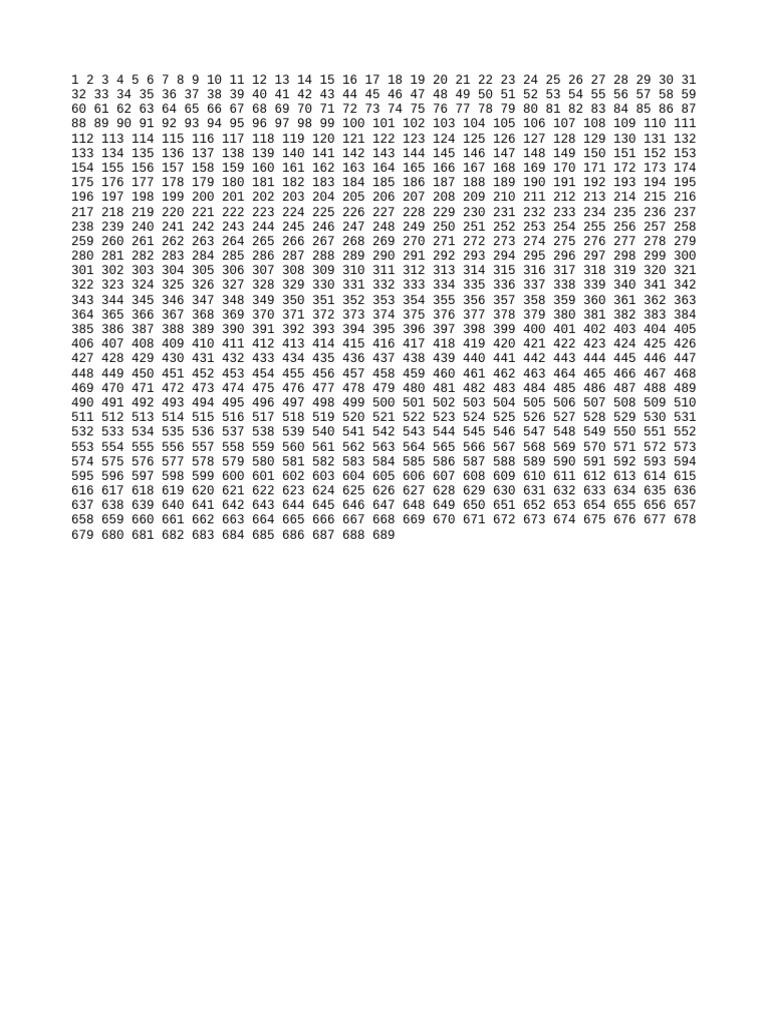 1 2 3 4 5 6 7 8 9 10 11 12 13 14 15 16 17 18 19 20 21 22 23 24 25 26 27 28 29 30 31
32 33 34 35 36 37 38 39 40 41 42 43 44 45 46 47 48 49 50 51 52 53 54 55 56 57 58 59
60 61 62 63 64 65 66 67 68 69 70 71 72 73 74 75 76 77 78 79 80 81 82 83 84 85 86 87
88 89 90 91 92 93 94 95 96 97 98 99 100 101 102 103 104 105 106 107 108 109 110 111
112 113 114 115 116 117 118 119 120 121 122 123 124 125 126 127 128 129 130 131 132
133 134 135 136 137 138 139 140 141 142 143 144 145 146 147 148 149 150 151 152 153
154 155 156 157 158 159 160 161 162 163 164 165 166 167 168 169 170 171 172 173 174
175 176 177 178 179 180 181 182 183 184 185 186 187 188 189 190 191 192 193 194 195
196 197 198 199 200 201 202 203 204 205 206 207 208 209 210 211 212 213 214 215 216
217 218 219 220 221 222 223 224 225 226 227 228 229 230 231 232 233 234 235 236 237
238 239 240 241 242 243 244 245 246 247 248 249 250 251 252 253 254 255 256 257 258
259 260 261 262 263 264 265 266 267 268 269 270 271 272 273 274 275 276 277 278 279
280 281 282 283 284 285 286 287 288 289 290 291 292 293 294 295 296 297 298 299 300
301 302 303 304 305 306 307 308 309 310 311 312 313 314 315 316 317 318 319 320 321
322 323 324 325 326 327 328 329 330 331 332 333 334 335 336 337 338 339 340 341 342
343 344 345 346 347 348 349 350 351 352 353 354 355 356 357 358 359 360 361 362 363
364 365 366 367 368 369 370 371 372 373 374 375 376 377 378 379 380 381 382 383 384
385 386 387 388 389 390 391 392 393 394 395 396 397 398 399 400 401 402 403 404 405
406 407 408 409 410 411 412 413 414 415 416 417 418 419 420 421 422 423 424 425 426
427 428 429 430 431 432 433 434 435 436 437 438 439 440 441 442 443 444 445 446 447
448 449 450 451 452 453 454 455 456 457 458 459 460 461 462 463 464 465 466 467 468
469 470 471 472 473 474 475 476 477 478 479 480 481 482 483 484 485 486 487 488 489
490 491 492 493 494 495 496 497 498 499 500 501 502 503 504 505 506 507 508 509 510
511 512 513 514 515 516 517 518 519 520 521 522 523 524 525 526 527 528 529 530 531
532 533 534 535 536 537 538 539 540 541 542 543 544 545 546 547 548 549 550 551 552
553 554 555 556 557 558 559 560 561 562 563 564 565 566 567 568 569 570 571 572 573
574 575 576 577 578 579 580 581 582 583 584 585 586 587 588 589 590 591 592 593 594
595 596 597 598 599 600 601 602 603 604 605 606 607 608 609 610 611 612 613 614 615
616 617 618 619 620 621 622 623 624 625 626 627 628 629 630 631 632 633 634 635 636
637 638 639 640 641 642 643 644 645 646 647 648 649 650 651 652 653 654 655 656 657
658 659 660 661 662 663 664 665 666 667 668 669 670 671 672 673 674 675 676 677 678
679 680 681 682 683 684 685 686 687 688 689